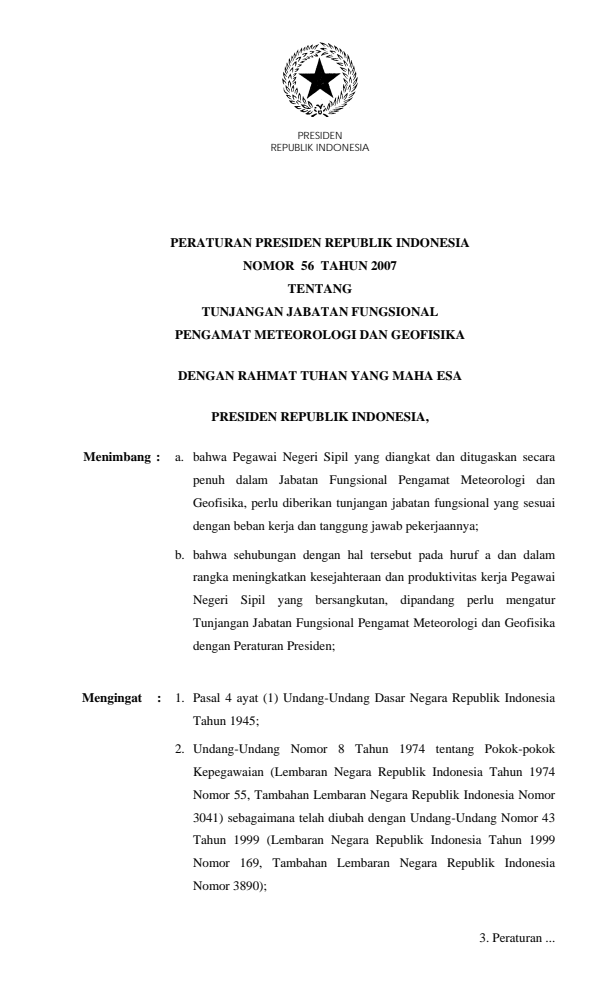 PRESIDEN
REPUBLIK INDONESIA

PERATURAN PRESIDEN REPUBLIK INDONESIA
NOMOR 56 TAHUN 2007
TENTANG
TUNJANGAN JABATAN FUNGSIONAL
PENGAMAT METEOROLOGI DAN GEOFISIKA

DENGAN RAHMAT TUHAN YANG MAHA ESA

PRESIDEN REPUBLIK INDONESIA,

Menimbang : a. bahwa Pegawai Negeri Sipil yang diangkat dan ditugaskan secara penuh dalam Jabatan Fungsional Pengamat Meteorologi dan Geofisika, perlu diberikan tunjangan jabatan fungsional yang sesuai dengan beban kerja dan tanggung jawab pekerjaannya;

b. bahwa sehubungan dengan hal tersebut pada huruf a dan dalam rangka meningkatkan kesejahteraan dan produktivitas kerja Pegawai Negeri Sipil yang bersangkutan, dipandang perlu mengatur Tunjangan Jabatan Fungsional Pengamat Meteorologi dan Geofisika dengan Peraturan Presiden;

Mengingat : 1. Pasal 4 ayat (1) Undang-Undang Dasar Negara Republik Indonesia Tahun 1945;

2. Undang-Undang Nomor 8 Tahun 1974 tentang Pokok-pokok Kepegawaian (Lembaran Negara Republik Indonesia Tahun 1974 Nomor 55, Tambahan Lembaran Negara Republik Indonesia Nomor 3041) sebagaimana telah diubah dengan Undang-Undang Nomor 43 Tahun 1999 (Lembaran Negara Republik Indonesia Tahun 1999 Nomor 169, Tambahan Lembaran Negara Republik Indonesia Nomor 3890);

3. Peraturan ...